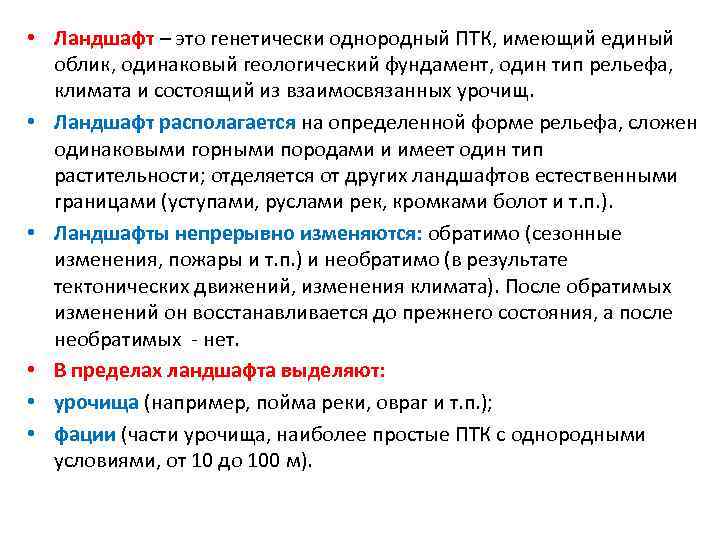 • Ландшафт – это генетически однородный ПТК, имеющий единый облик, одинаковый геологический фундамент, один тип рельефа, климата и состоящий из взаимосвязанных урочищ.

• Ландшафт располагается на определенной форме рельефа, сложен одинаковыми горными породами и имеет один тип растительности; отделяется от других ландшафтов естественными границами (уступами, руслами рек, кромками болот и т.п.).

• Ландшафты непрерывно изменяются: обратимо (сезонные изменения, пожары и т.п.) и необратимо (в результате тектонических движений, изменения климата). После обратимых изменений он восстанавливается до прежнего состояния, а после необратимых - нет.

• В пределах ландшафта выделяют:

• урочища (например, пойма реки, овраг и т.п.);

• фации (части урочища, наиболее простые ПТК с однородными условиями, от 10 до 100 м).